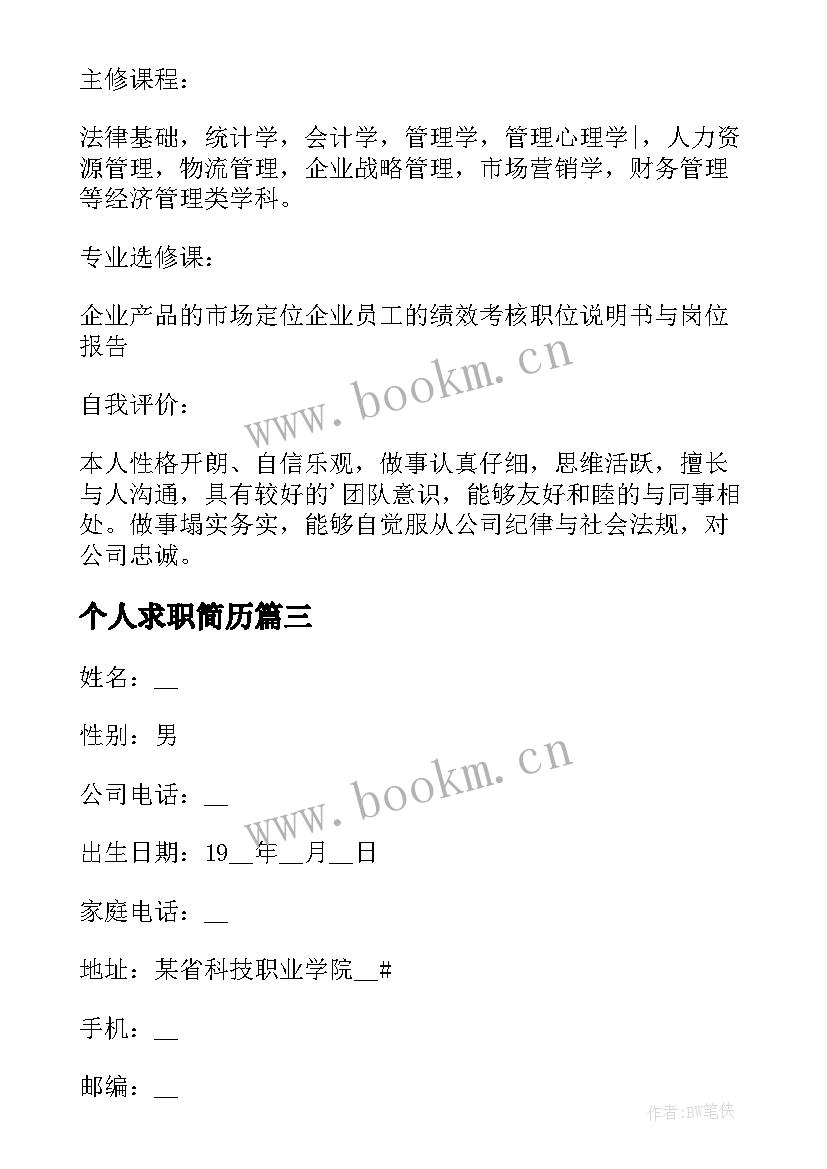 主修课程：

法律基础，统计学，会计学，管理学，管理心理学|，人力资源管理，物流管理，企业战略管理，市场营销学，财务管理等经济管理类学科。

专业选修课：

企业产品的市场定位企业员工的绩效考核职位说明书与岗位报告

www.bookm.cn

自我评价：

本人性格开朗、自信乐观，做事认真仔细，思维活跃，擅长与人沟通，具有较好的'团队意识，能够友好和睦的与同事相处。做事塌实务实，能够自觉服从公司纪律与社会法规，对公司忠诚。

个人求职简历篇三

姓名：__

性别：男

www.bookm.cn

公司电话：__

出生日期：19__年__月__日

家庭电话：__

地址：某省科技职业学院__#

手机：__

邮编：__

作者:BW笔侠